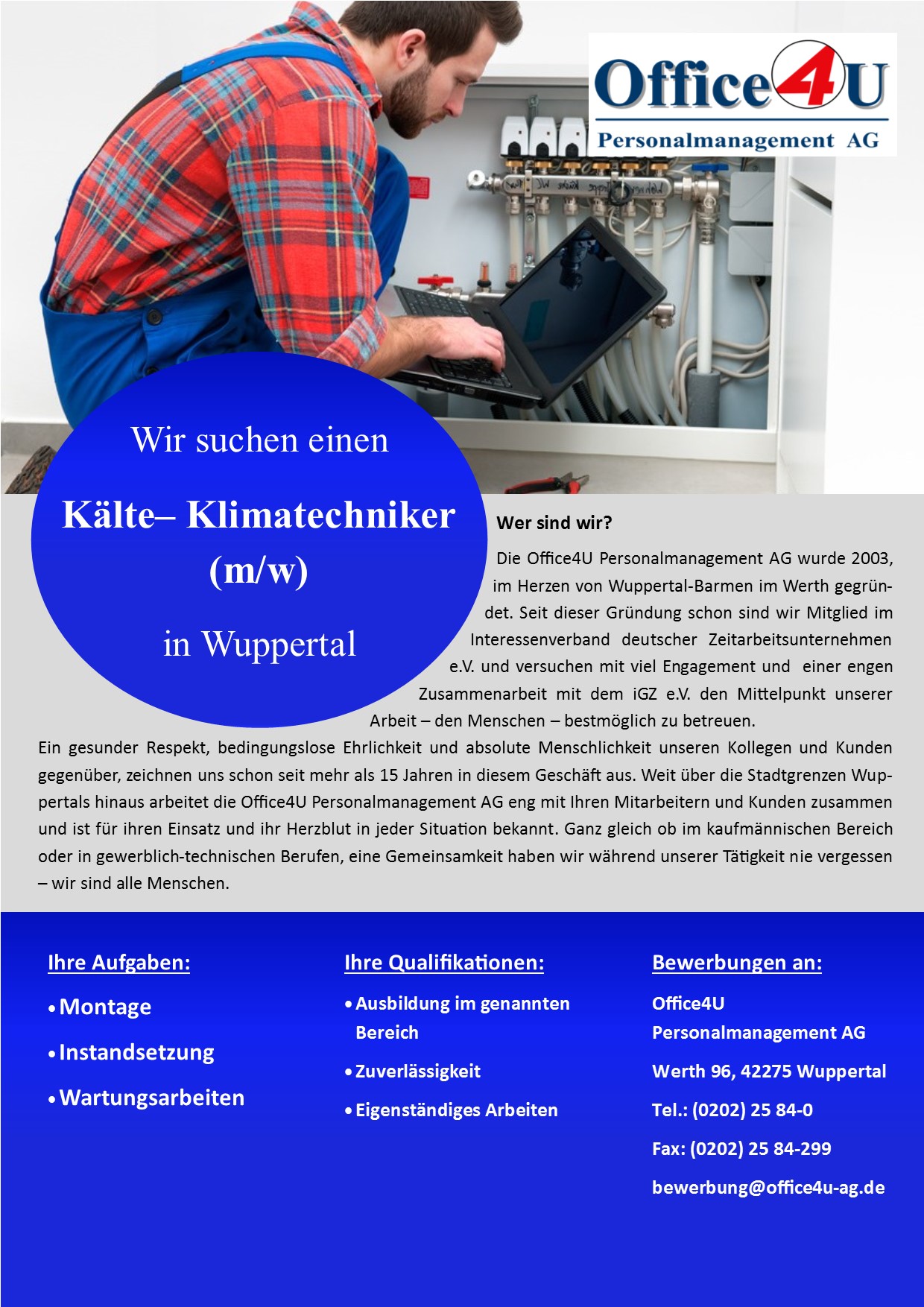 Office4U
Personalmanagement AG

Wir suchen einen

Kälte– Klimatechniker (m/w)

in Wuppertal

Wer sind wir?

Die Office4U Personalmanagement AG wurde 2003, im Herzen von Wuppertal-Barmen im Werth gegründet. Seit dieser Gründung schon sind wir Mitglied im Interessenverband deutscher Zeitarbeitsunternehmen e.V. und versuchen mit viel Engagement und einer engen Zusammenarbeit mit dem iGZ e.V. den Mittelpunkt unserer Arbeit – den Menschen – bestmöglich zu betreuen.

Ein gesunder Respekt, bedingungslose Ehrlichkeit und absolute Menschlichkeit unseren Kollegen und Kunden gegenüber, zeichnen uns schon seit mehr als 15 Jahren in diesem Geschäft aus. Weit über die Stadtgrenzen Wuppertals hinaus arbeitet die Office4U Personalmanagement AG eng mit Ihren Mitarbeitern und Kunden zusammen und ist für ihren Einsatz und ihr Herzblut in jeder Situation bekannt. Ganz gleich ob im kaufmännischen Bereich oder in gewerblich-technischen Berufen, eine Gemeinsamkeit haben wir während unserer Tätigkeit nie vergessen – wir sind alle Menschen.

Ihre Aufgaben:

• Montage
• Instandsetzung
• Wartungsarbeiten

Ihre Qualifikationen:

• Ausbildung im genannten Bereich
• Zuverlässigkeit
• Eigenständiges Arbeiten

Bewerbungen an:

Office4U
Personalmanagement AG
Werth 96, 42275 Wuppertal
Tel.: (0202) 25 84-0
Fax: (0202) 25 84-299
bewerbung@office4u-ag.de